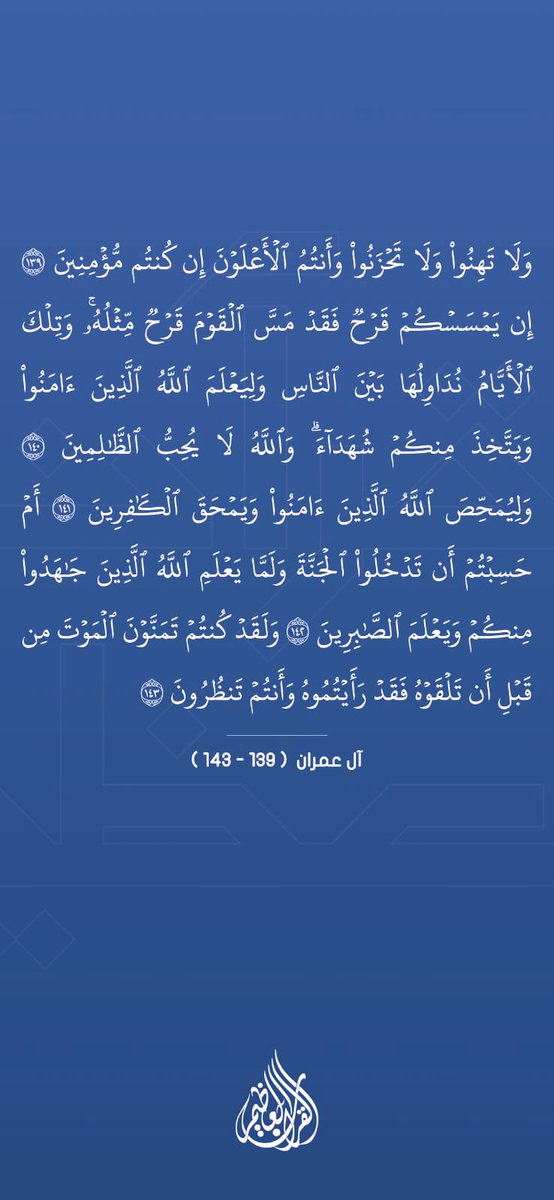 وَلَا تَهِنُوا۟ وَلَا تَحْزَنُوا۟ وَأَنتُمُ ٱلْأَعْلَوْنَ إِن كُنتُم مُّؤْمِنِينَ ١٣٩ إِن يَمْسَسْكُمْ قَرْحٌ فَقَدْ مَسَّ ٱلْقَوْمَ قَرْحٌ مِّثْلُهُۥ ۚ وَتِلْكَ ٱلْأَيَّامُ نُدَاوِلُهَا بَيْنَ ٱلنَّاسِ وَلِيَعْلَمَ ٱللَّهُ ٱلَّذِينَ ءَامَنُوا۟ وَيَتَّخِذَ مِنكُمْ شُهَدَآءَ ۗ وَٱللَّهُ لَا يُحِبُّ ٱلظَّٰلِمِينَ ١٤٠ وَلِيُمَحِّصَ ٱللَّهُ ٱلَّذِينَ ءَامَنُوا۟ وَيَمْحَقَ ٱلْكَٰفِرِينَ ١٤١ أَمْ حَسِبْتُمْ أَن تَدْخُلُوا۟ ٱلْجَنَّةَ وَلَمَّا يَعْلَمِ ٱللَّهُ ٱلَّذِينَ جَٰهَدُوا۟ مِنكُمْ وَيَعْلَمَ ٱلصَّٰبِرِينَ ١٤٢ وَلَقَدْ كُنتُمْ تَمَنَّوْنَ ٱلْمَوْتَ مِن قَبْلِ أَن تَلْقَوْهُ فَقَدْ رَأَيْتُمُوهُ وَأَنتُمْ تَنظُرُونَ ١٤٣

آل عمران ( 139 - 143 )

القرآن العظيم